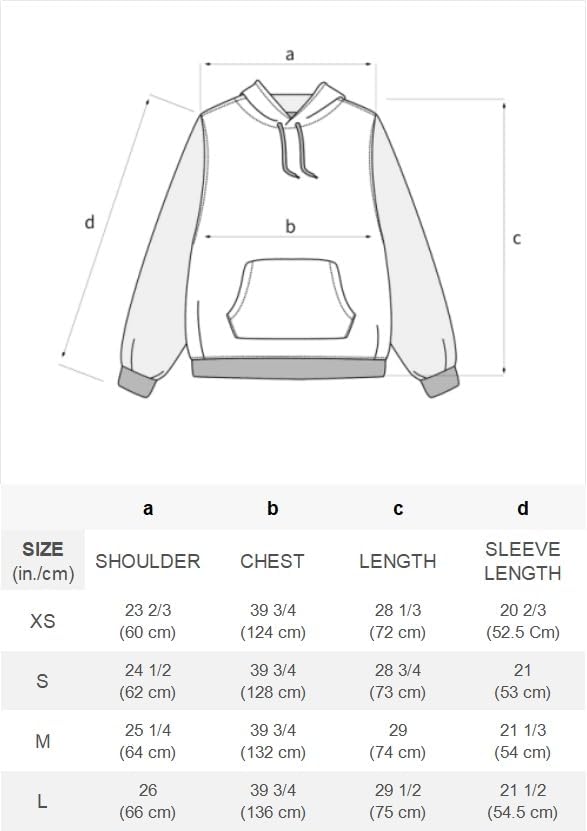 a

d

b

c

| | a | b | c | d |
|---|---|---|---|---|
| SIZE (in./cm) | SHOULDER | CHEST | LENGTH | SLEEVE LENGTH |
| XS | 23 2/3 (60 cm) | 39 3/4 (124 cm) | 28 1/3 (72 cm) | 20 2/3 (52.5 Cm) |
| S | 24 1/2 (62 cm) | 39 3/4 (128 cm) | 28 3/4 (73 cm) | 21 (53 cm) |
| M | 25 1/4 (64 cm) | 39 3/4 (132 cm) | 29 (74 cm) | 21 1/3 (54 cm) |
| L | 26 (66 cm) | 39 3/4 (136 cm) | 29 1/2 (75 cm) | 21 1/2 (54.5 cm) |